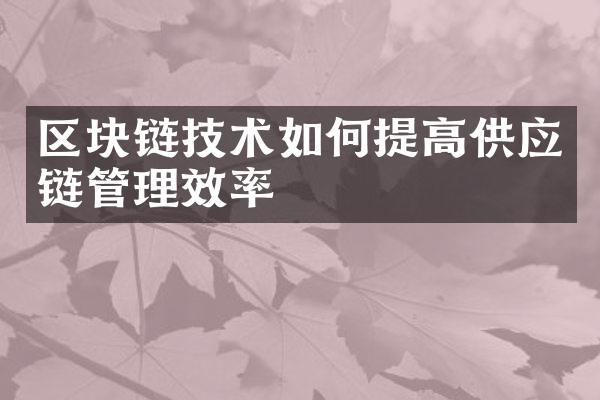 区块链技术如何提高供应链管理效率